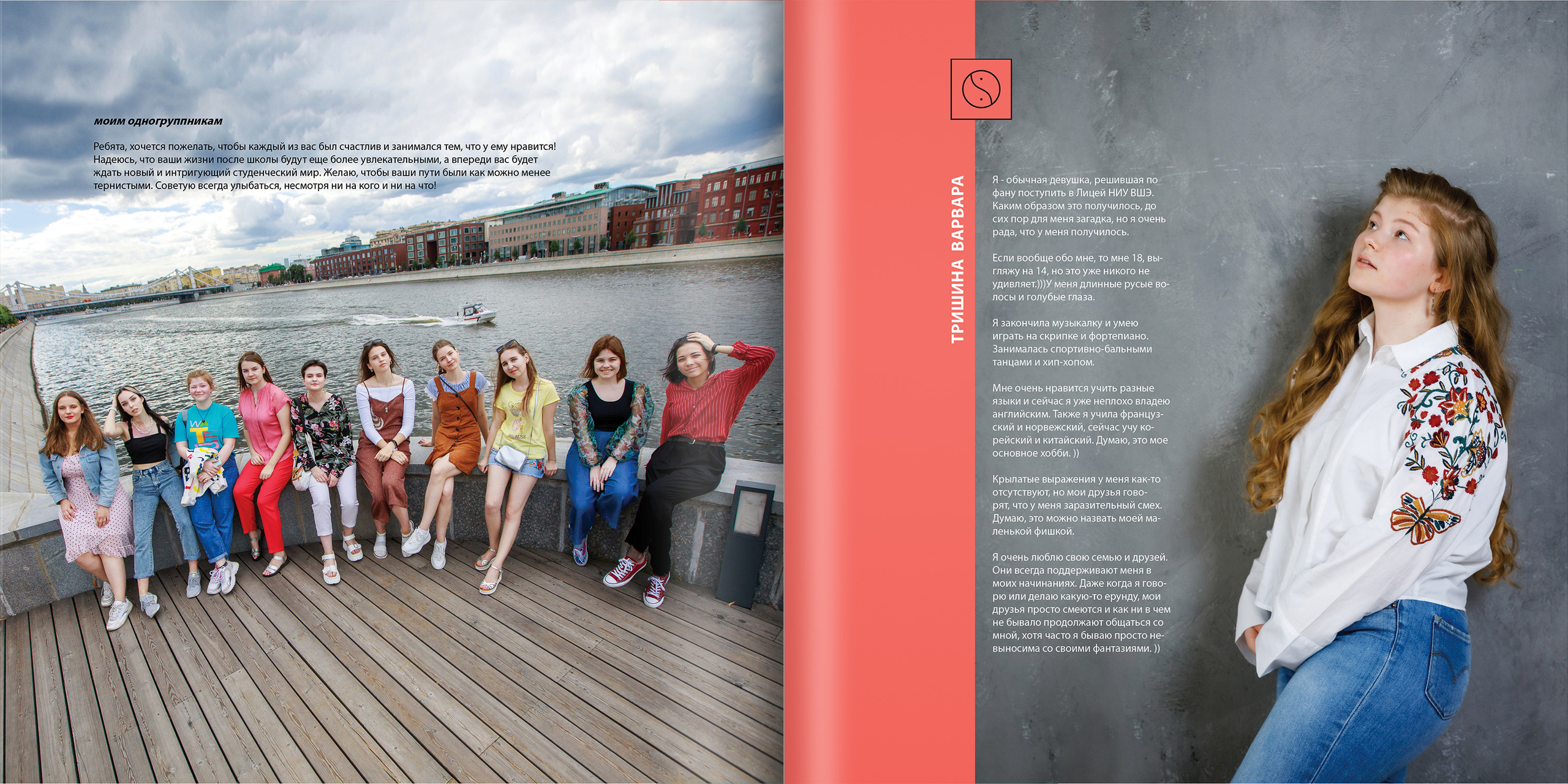 моим одногруппникам

Ребята, хочется пожелать, чтобы каждый из вас был счастлив и занимался тем, что у ему нравится! Надеюсь, что ваши жизни после школы будут еще более увлекательными, а впереди вас будет ждать новый и интригующий студенческий мир. Желаю, чтобы ваши пути были как можно менее тернистыми. Советую всегда улыбаться, несмотря ни на кого и ни на что!

ТРИШИНА ВАРВАРА

Я - обычная девушка, решившая по фану поступить в Лицей НИУ ВШЭ. Каким образом это получилось, до сих пор для меня загадка, но я очень рада, что у меня получилось.

Если вообще обо мне, то мне 18, выгляжу на 14, но это уже никого не удивляет.)))У меня длинные русые волосы и голубые глаза.

Я закончила музыкалку и умею играть на скрипке и фортепиано. Занималась спортивно-бальными танцами и хип-хопом.

Мне очень нравится учить разные языки и сейчас я уже неплохо владею английским. Также я учила французский и норвежский, сейчас учу корейский и китайский. Думаю, это мое основное хобби. ))

Крылатые выражения у меня как-то отсутствуют, но мои друзья говорят, что у меня заразительный смех. Думаю, это можно назвать моей маленькой фишкой.

Я очень люблю свою семью и друзей. Они всегда поддерживают меня в моих начинаниях. Даже когда я говорю или делаю какую-то ерунду, мои друзья просто смеются и как ни в чем не бывало продолжают общаться со мной, хотя часто я бываю просто невыносима со своими фантазиями. ))